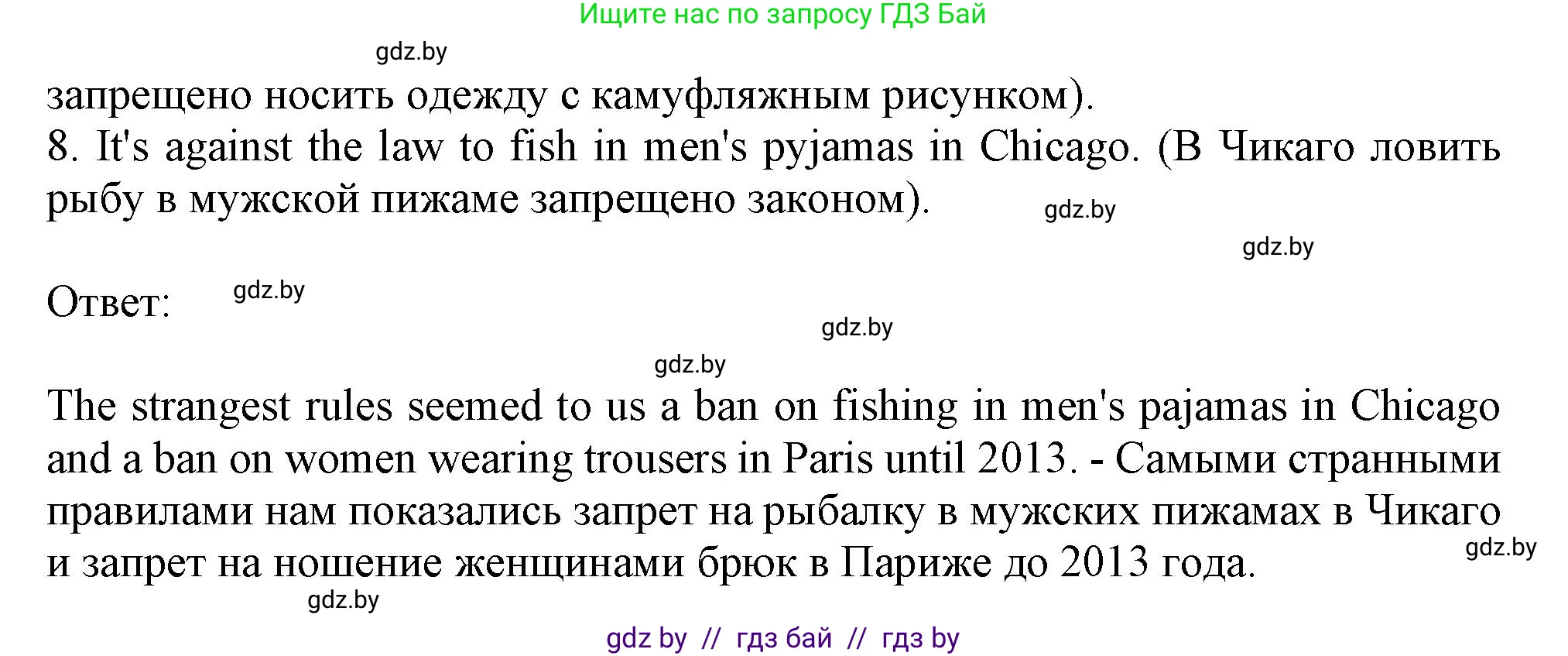 Ищите нас по запросу ГДЗ Бай

gdz.by

запрещено носить одежду с камуфляжным рисунком).
8. It's against the law to fish in men's pyjamas in Chicago. (В Чикаго ловить рыбу в мужской пижаме запрещено законом).

gdz.by

gdz.by

Ответ:

gdz.by

gdz.by

gdz.by

The strangest rules seemed to us a ban on fishing in men's pajamas in Chicago and a ban on women wearing trousers in Paris until 2013. - Самыми странными правилами нам показались запрет на рыбалку в мужских пижамах в Чикаго и запрет на ношение женщинами брюк в Париже до 2013 года.

gdz.by

gdz.by

gdz by // гдз бай // гдз by